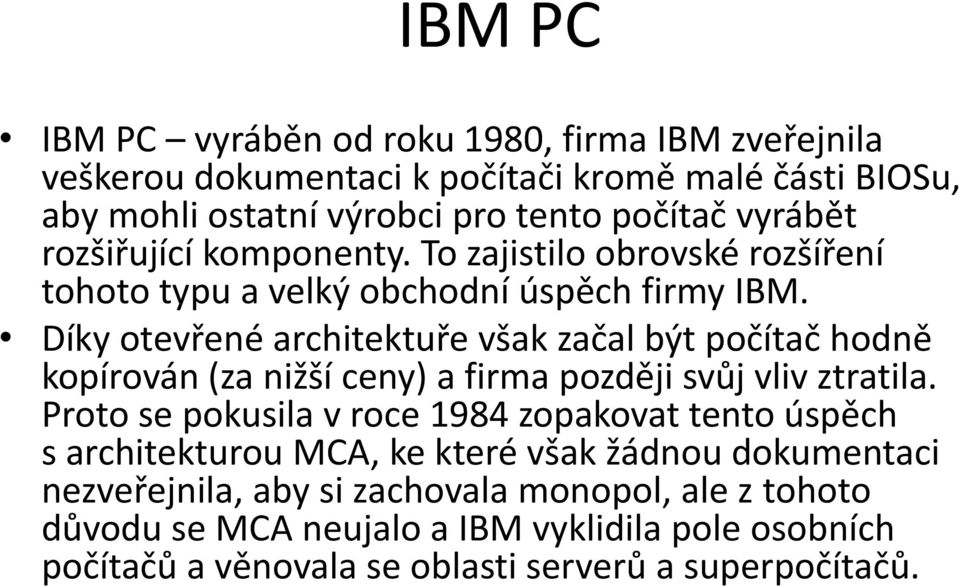 IBM PC

• IBM PC – vyráběn od roku 1980, firma IBM zveřejnila veškerou dokumentaci k počítači kromě malé části BIOSu, aby mohli ostatní výrobci pro tento počítač vyrábět rozšiřující komponenty. To zajistilo obrovské rozšíření tohoto typu a velký obchodní úspěch firmy IBM.
• Díky otevřené architektuře však začal být počítač hodně kopírován (za nižší ceny) a firma později svůj vliv ztratila. Proto se pokusila v roce 1984 zopakovat tento úspěch s architekturou MCA, ke které však žádnou dokumentaci nezveřejnila, aby si zachovala monopol, ale z tohoto důvodu se MCA neujalo a IBM vyklidila pole osobních počítačů a věnovala se oblasti serverů a superpočítačů.